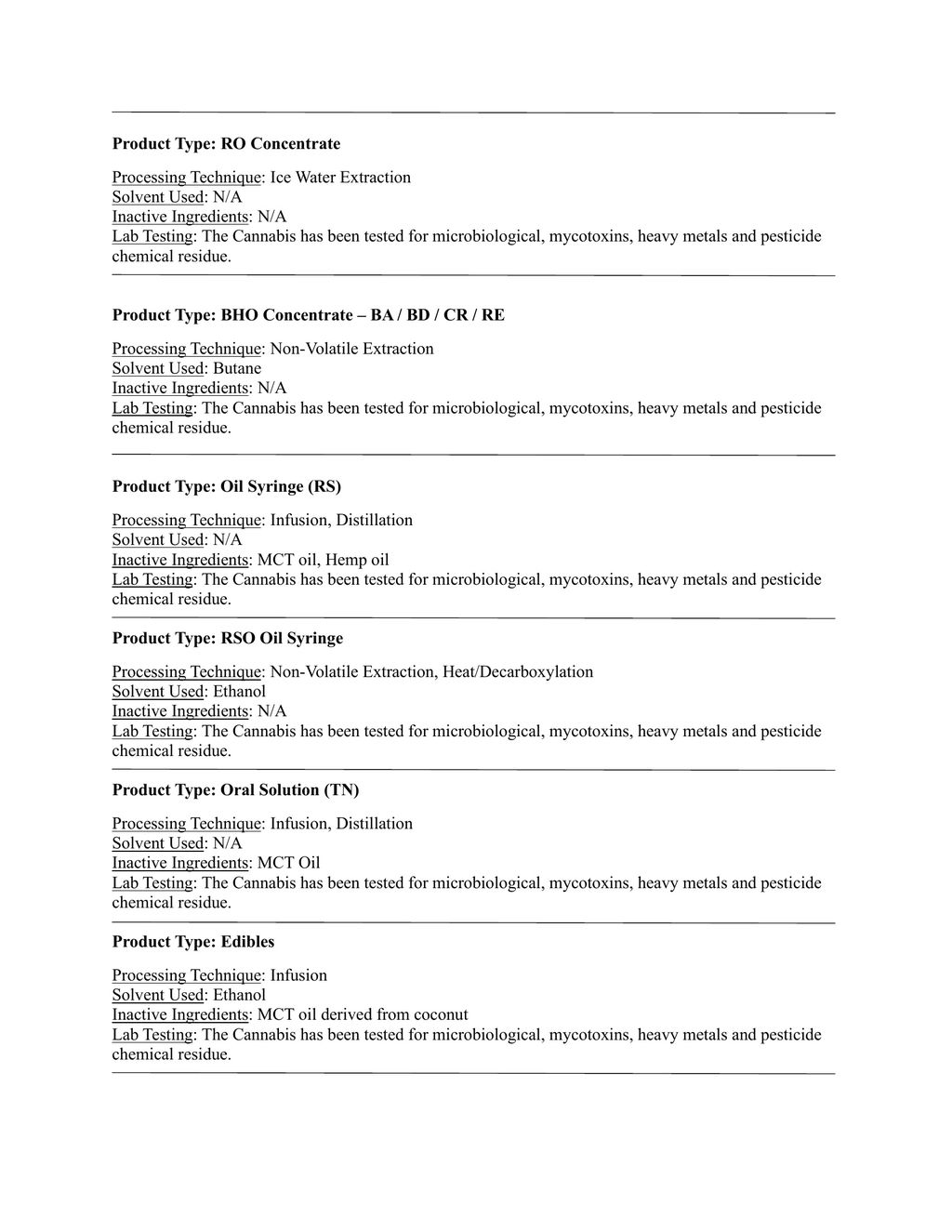 Product Type: RO Concentrate

Processing Technique: Ice Water Extraction
Solvent Used: N/A
Inactive Ingredients: N/A
Lab Testing: The Cannabis has been tested for microbiological, mycotoxins, heavy metals and pesticide chemical residue.

Product Type: BHO Concentrate – BA / BD / CR / RE

Processing Technique: Non-Volatile Extraction
Solvent Used: Butane
Inactive Ingredients: N/A
Lab Testing: The Cannabis has been tested for microbiological, mycotoxins, heavy metals and pesticide chemical residue.

Product Type: Oil Syringe (RS)

Processing Technique: Infusion, Distillation
Solvent Used: N/A
Inactive Ingredients: MCT oil, Hemp oil
Lab Testing: The Cannabis has been tested for microbiological, mycotoxins, heavy metals and pesticide chemical residue.

Product Type: RSO Oil Syringe

Processing Technique: Non-Volatile Extraction, Heat/Decarboxylation
Solvent Used: Ethanol
Inactive Ingredients: N/A
Lab Testing: The Cannabis has been tested for microbiological, mycotoxins, heavy metals and pesticide chemical residue.

Product Type: Oral Solution (TN)

Processing Technique: Infusion, Distillation
Solvent Used: N/A
Inactive Ingredients: MCT Oil
Lab Testing: The Cannabis has been tested for microbiological, mycotoxins, heavy metals and pesticide chemical residue.

Product Type: Edibles

Processing Technique: Infusion
Solvent Used: Ethanol
Inactive Ingredients: MCT oil derived from coconut
Lab Testing: The Cannabis has been tested for microbiological, mycotoxins, heavy metals and pesticide chemical residue.